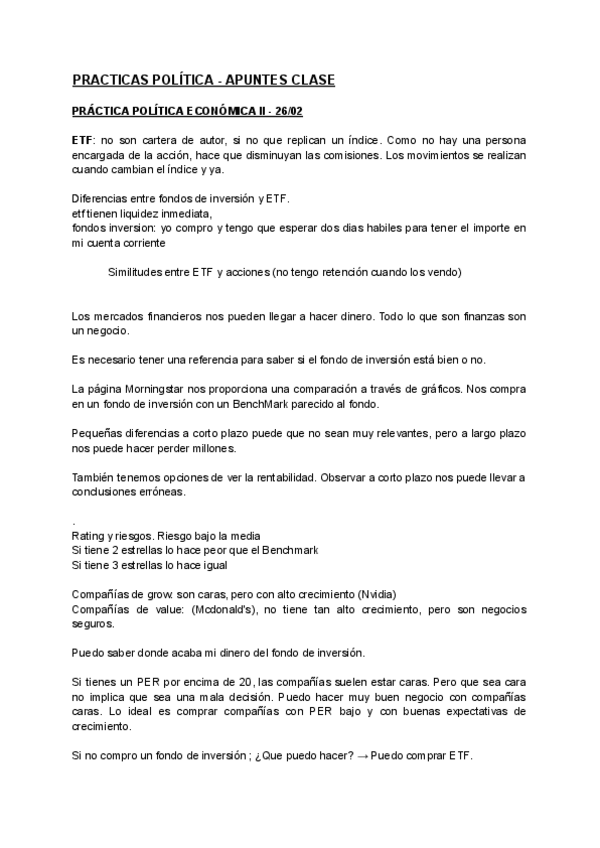 PRACTICAS POLÍTICA - APUNTES CLASE

PRÁCTICA POLÍTICA ECONÓMICA II - 26/02

ETF: no son cartera de autor, si no que replican un índice. Como no hay una persona encargada de la acción, hace que disminuyan las comisiones. Los movimientos se realizan cuando cambian el índice y ya.

Diferencias entre fondos de inversión y ETF.
etf tienen liquidez inmediata,
fondos inversion: yo compro y tengo que esperar dos dias habiles para tener el importe en mi cuenta corriente

Similitudes entre ETF y acciones (no tengo retención cuando los vendo)

Los mercados financieros nos pueden llegar a hacer dinero. Todo lo que son finanzas son un negocio.

Es necesario tener una referencia para saber si el fondo de inversión está bien o no.

La página Morningstar nos proporciona una comparación a través de gráficos. Nos compra en un fondo de inversión con un BenchMark parecido al fondo.

Pequeñas diferencias a corto plazo puede que no sean muy relevantes, pero a largo plazo nos puede hacer perder millones.

También tenemos opciones de ver la rentabilidad. Observar a corto plazo nos puede llevar a conclusiones erróneas.

.
Rating y riesgos. Riesgo bajo la media
Si tiene 2 estrellas lo hace peor que el Benchmark
Si tiene 3 estrellas lo hace igual

Compañías de grow: son caras, pero con alto crecimiento (Nvidia)
Compañías de value: (Mcdonald's), no tiene tan alto crecimiento, pero son negocios seguros.

Puedo saber donde acaba mi dinero del fondo de inversión.

Si tienes un PER por encima de 20, las compañías suelen estar caras. Pero que sea cara no implica que sea una mala decisión. Puedo hacer muy buen negocio con compañías caras. Lo ideal es comprar compañías con PER bajo y con buenas expectativas de crecimiento.

Si no compro un fondo de inversión ; ¿Que puedo hacer? → Puedo comprar ETF.